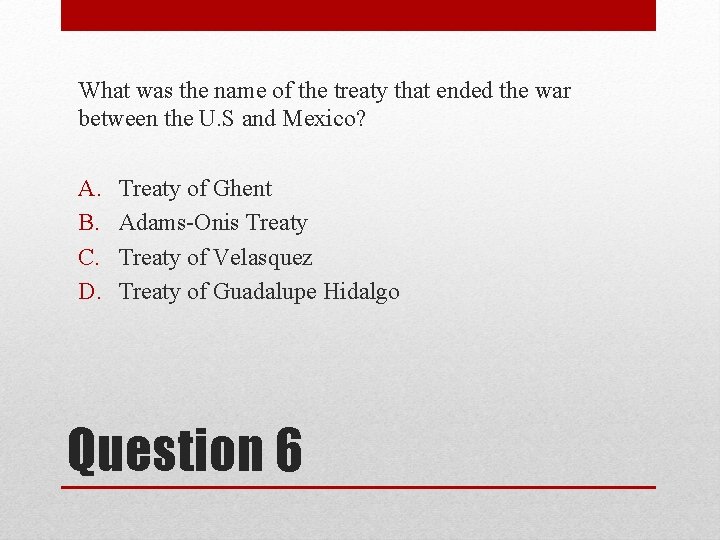 What was the name of the treaty that ended the war between the U.S and Mexico?

A. Treaty of Ghent
B. Adams-Onis Treaty
C. Treaty of Velasquez
D. Treaty of Guadalupe Hidalgo

Question 6